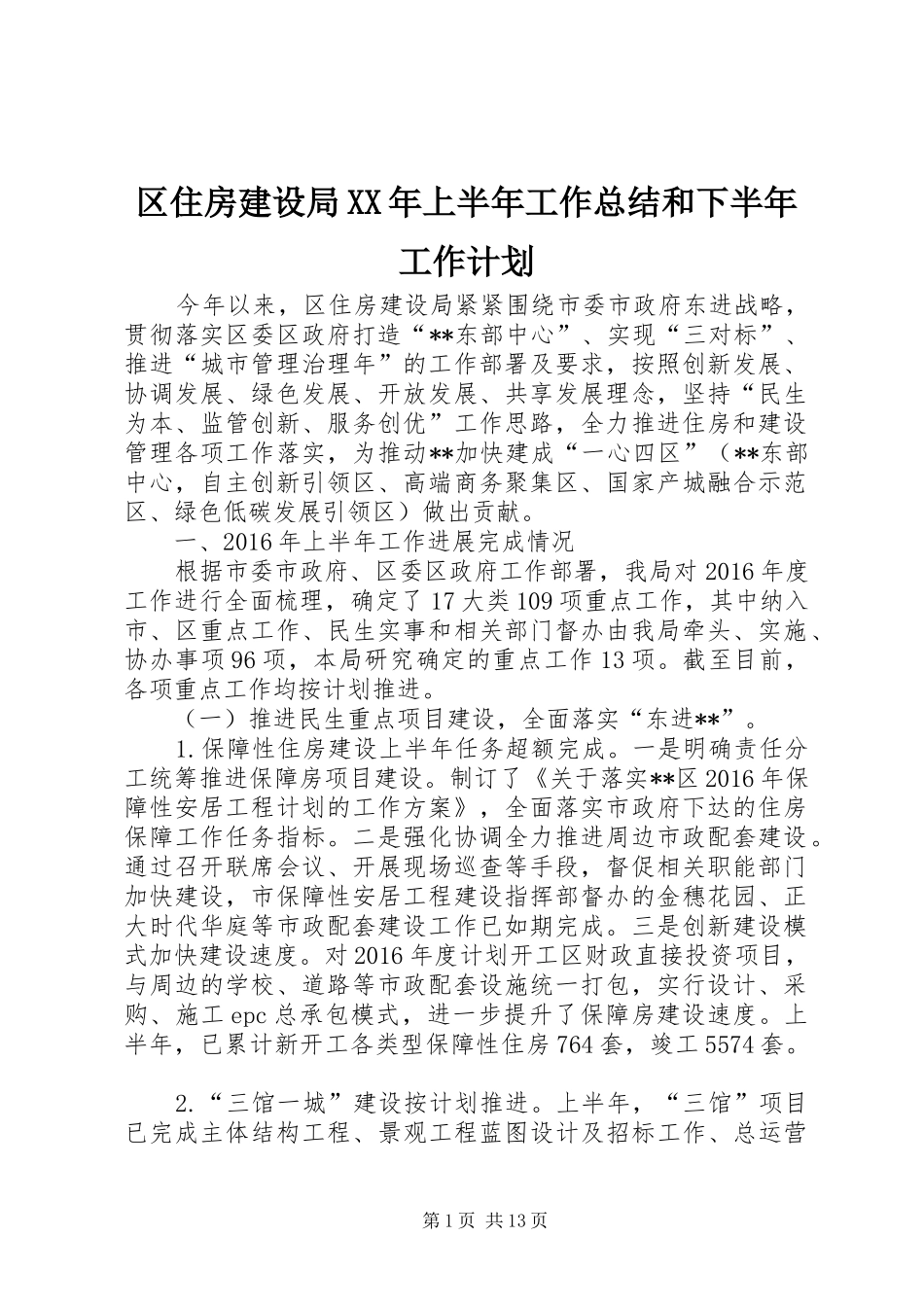 区住房建设局XX年上半年工作总结和下半年工作计划

今年以来，区住房建设局紧紧围绕市委市政府东进战略，贯彻落实区委区政府打造“**东部中心”、实现“三对标”、推进“城市管理治理年”的工作部署及要求，按照创新发展、协调发展、绿色发展、开放发展、共享发展理念，坚持“民生为本、监管创新、服务创优”工作思路，全力推进住房和建设管理各项工作落实，为推动**加快建成“一心四区”（**东部中心，自主创新引领区、高端商务聚集区、国家产城融合示范区、绿色低碳发展引领区）做出贡献。

一、2016年上半年工作进展完成情况

根据市委市政府、区委区政府工作部署，我局对2016年度工作进行全面梳理，确定了17大类109项重点工作，其中纳入市、区重点工作、民生实事和相关部门督办由我局牵头、实施、协办事项96项，本局研究确定的重点工作13项。截至目前，各项重点工作均按计划推进。

（一）推进民生重点项目建设，全面落实“东进**”。

1.保障性住房建设上半年任务超额完成。一是明确责任分工统筹推进保障房项目建设。制订了《关于落实**区2016年保障性安居工程计划的工作方案》，全面落实市政府下达的住房保障工作任务指标。二是强化协调全力推进周边市政配套建设。通过召开联席会议、开展现场巡查等手段，督促相关职能部门加快建设，市保障性安居工程建设指挥部督办的金穗花园、正大时代华庭等市政配套建设工作已如期完成。三是创新建设模式加快建设速度。对2016年度计划开工区财政直接投资项目，与周边的学校、道路等市政配套设施统一打包，实行设计、采购、施工epc总承包模式，进一步提升了保障房建设速度。上半年，已累计新开工各类型保障性住房764套，竣工5574套。

2.“三馆一城”建设按计划推进。上半年，“三馆”项目已完成主体结构工程、景观工程蓝图设计及招标工作、总运营

第1页 共13页